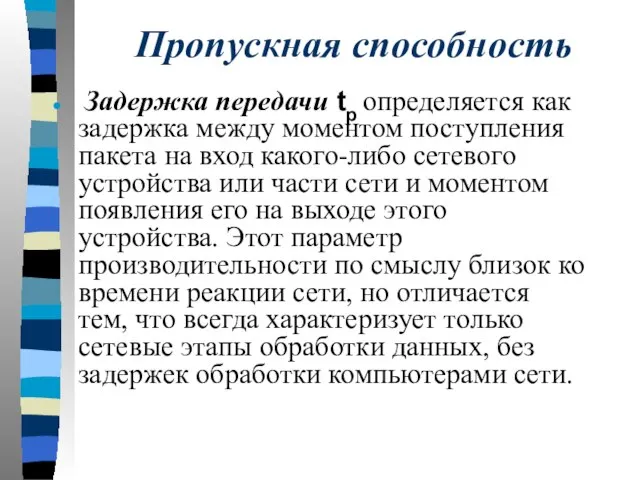 Пропускная способность

Задержка передачи $t_p$ определяется как задержка между моментом поступления пакета на вход какого-либо сетевого устройства или части сети и моментом появления его на выходе этого устройства. Этот параметр производительности по смыслу близок ко времени реакции сети, но отличается тем, что всегда характеризует только сетевые этапы обработки данных, без задержек обработки компьютерами сети.